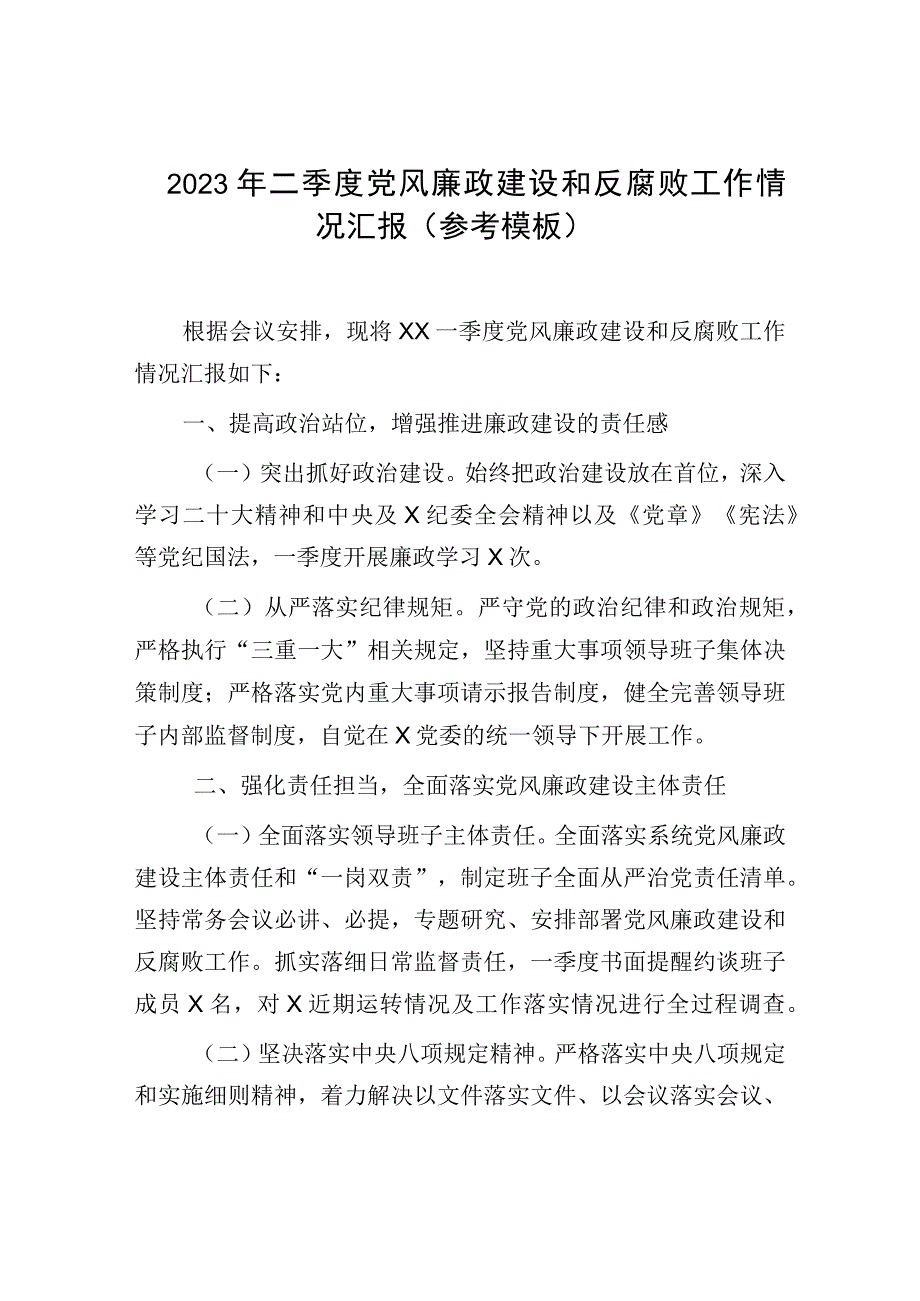 2023年二季度党风廉政建设和反腐败工作情况汇报（参考模板）

根据会议安排，现将XX一季度党风廉政建设和反腐败工作情况汇报如下：

一、提高政治站位，增强推进廉政建设的责任感

（一）突出抓好政治建设。始终把政治建设放在首位，深入学习二十大精神和中央及X纪委全会精神以及《党章》《宪法》等党纪国法，一季度开展廉政学习X次。

（二）从严落实纪律规矩。严守党的政治纪律和政治规矩，严格执行“三重一大”相关规定，坚持重大事项领导班子集体决策制度；严格落实党内重大事项请示报告制度，健全完善领导班子内部监督制度，自觉在X党委的统一领导下开展工作。

二、强化责任担当，全面落实党风廉政建设主体责任

（一）全面落实领导班子主体责任。全面落实系统党风廉政建设主体责任和“一岗双责”，制定班子全面从严治党责任清单。坚持常务会议必讲、必提，专题研究、安排部署党风廉政建设和反腐败工作。抓实落细日常监督责任，一季度书面提醒约谈班子成员X名，对X近期运转情况及工作落实情况进行全过程调查。

（二）坚决落实中央八项规定精神。严格落实中央八项规定和实施细则精神，着力解决以文件落实文件、以会议落实会议、